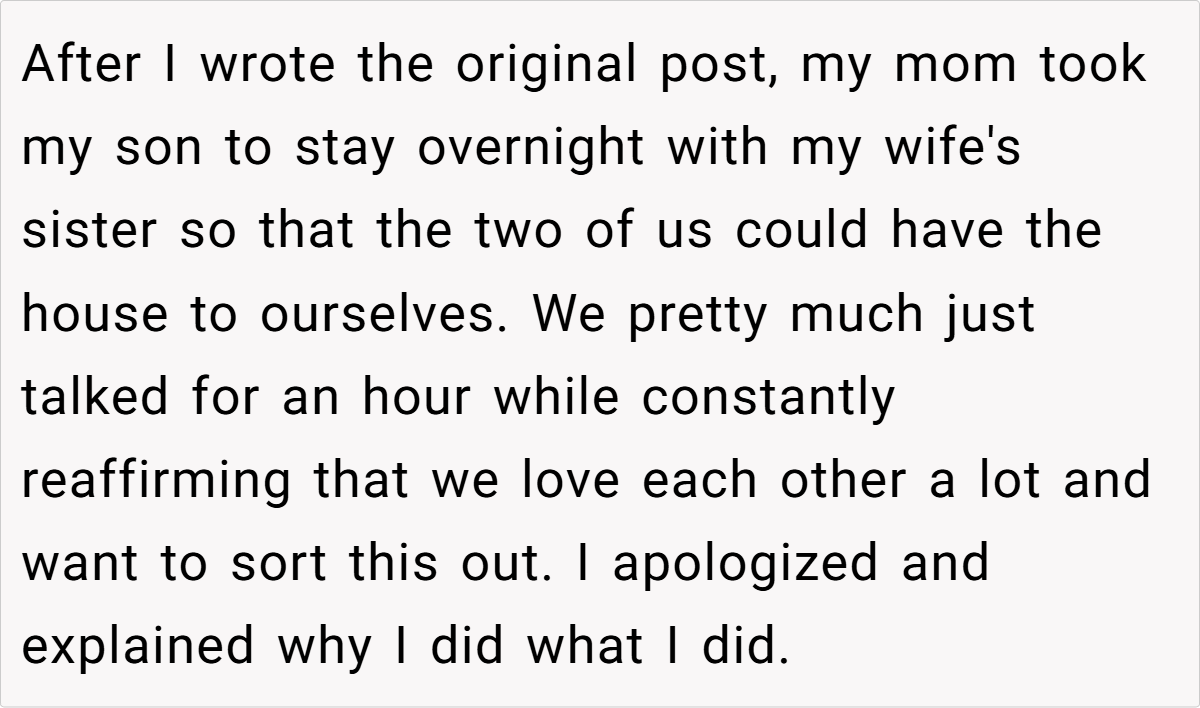 After I wrote the original post, my mom took my son to stay overnight with my wife's sister so that the two of us could have the house to ourselves. We pretty much just talked for an hour while constantly reaffirming that we love each other a lot and want to sort this out. I apologized and explained why I did what I did.